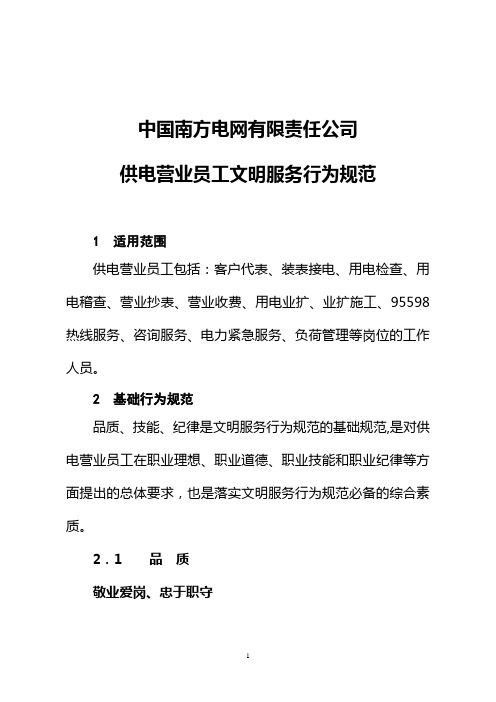 中国南方电网有限责任公司

供电营业员工文明服务行为规范

1　适用范围

供电营业员工包括：客户代表、装表接电、用电检查、用电稽查、营业抄表、营业收费、用电业扩、业扩施工、95598热线服务、咨询服务、电力紧急服务、负荷管理等岗位的工作人员。

2　基础行为规范

品质、技能、纪律是文明服务行为规范的基础规范,是对供电营业员工在职业理想、职业道德、职业技能和职业纪律等方面提出的总体要求，也是落实文明服务行为规范必备的综合素质。

2．1　　品　质

敬业爱岗、忠于职守

1